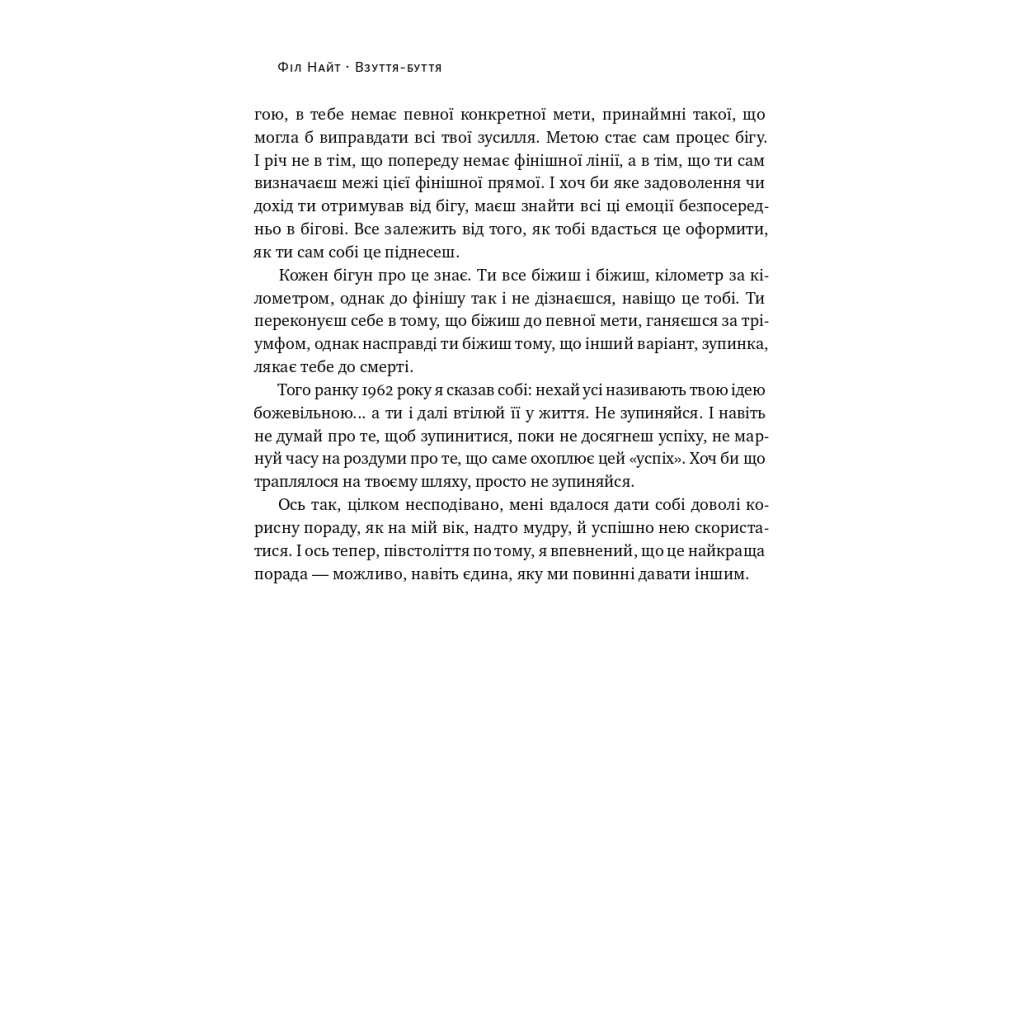 Філ Найт · Взуття-буття

гою, в тебе немає певної конкретної мети, принаймні такої, що могла б виправдати всі твої зусилля. Метою стає сам процес бігу. І річ не в тім, що попереду немає фінішної лінії, а в тім, що ти сам визначаєш межі цієї фінішної прямої. І хоч би яке задоволення чи дохід ти отримував від бігу, маєш знайти всі ці емоції безпосередньо в бігові. Все залежить від того, як тобі вдасться це оформити, як ти сам собі це піднесеш.

Кожен бігун про це знає. Ти все біжиш і біжиш, кілометр за кілометром, однак до фінішу так і не дізнаєшся, навіщо це тобі. Ти переконуєш себе в тому, що біжиш до певної мети, ганяєшся за тріумфом, однак насправді ти біжиш тому, що інший варіант, зупинка, лякає тебе до смерті.

Того ранку 1962 року я сказав собі: нехай усі називають твою ідею божевільною... а ти і далі втілюй її у життя. Не зупиняйся. І навіть не думай про те, щоб зупинитися, поки не досягнеш успіху, не марнуй часу на роздуми про те, що саме охоплює цей «успіх». Хоч би що траплялося на твоєму шляху, просто не зупиняйся.

Ось так, цілком несподівано, мені вдалося дати собі доволі корисну пораду, як на мій вік, надто мудру, й успішно нею скористатися. І ось тепер, півстоліття по тому, я впевнений, що це найкраща порада — можливо, навіть єдина, яку ми повинні давати іншим.